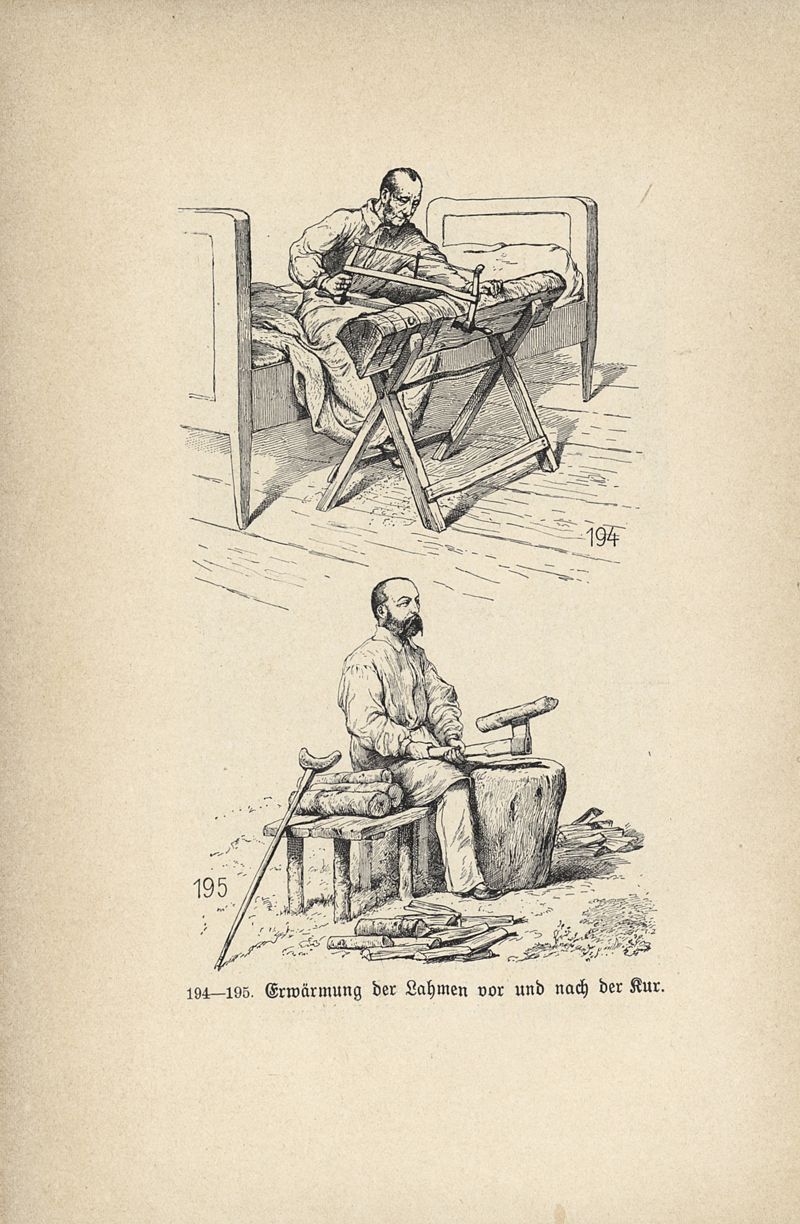 194

195

194—195. Erwärmung der Lahmen vor und nach der Kur.